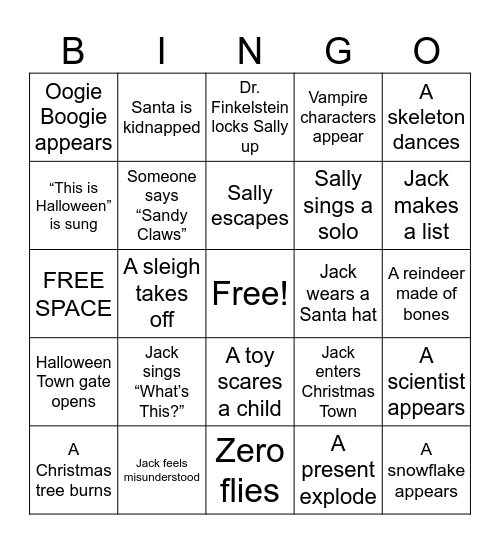 | B | I | N | G | O |
|---|---|---|---|---|
| Oogie Boogie appears | Santa is kidnapped | Dr. Finkelstein locks Sally up | Vampire characters appear | A skeleton dances |
| “This is Halloween” is sung | Someone says “Sandy Claws” | Sally escapes | Sally sings a solo | Jack makes a list |
| FREE SPACE | A sleigh takes off | Free! | Jack wears a Santa hat | A reindeer made of bones |
| Halloween Town gate opens | Jack sings “What’s This?” | A toy scares a child | Jack enters Christmas Town | A scientist appears |
| A Christmas tree burns | Jack feels misunderstood | Zero flies | A present explode | A snowflake appears |